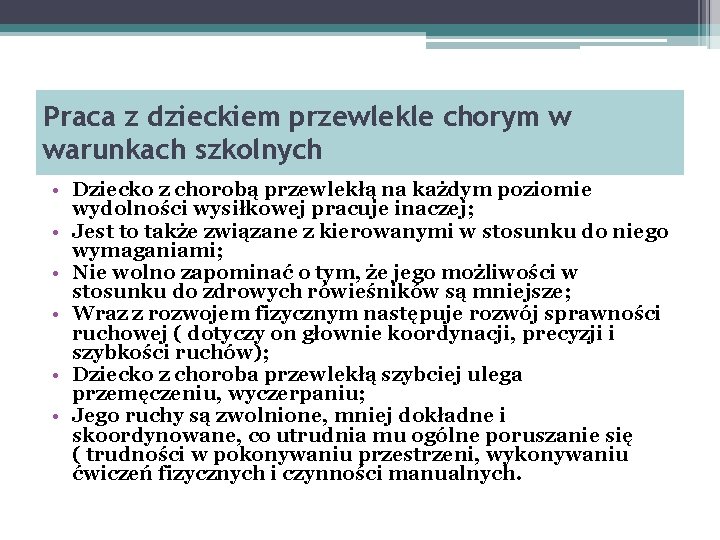 Praca z dzieckiem przewlekle chorym w warunkach szkolnych

• Dziecko z chorobą przewlekłą na każdym poziomie wydolności wysiłkowej pracuje inaczej;
• Jest to także związane z kierowanymi w stosunku do niego wymaganiami;
• Nie wolno zapominać o tym, że jego możliwości w stosunku do zdrowych rówieśników są mniejsze;
• Wraz z rozwojem fizycznym następuje rozwój sprawności ruchowej ( dotyczy on głownie koordynacji, precyzji i szybkości ruchów);
• Dziecko z choroba przewlekłą szybciej ulega przemęczeniu, wyczerpaniu;
• Jego ruchy są zwolnione, mniej dokładne i skoordynowane, co utrudnia mu ogólne poruszanie się ( trudności w pokonywaniu przestrzeni, wykonywaniu ćwiczeń fizycznych i czynności manualnych.